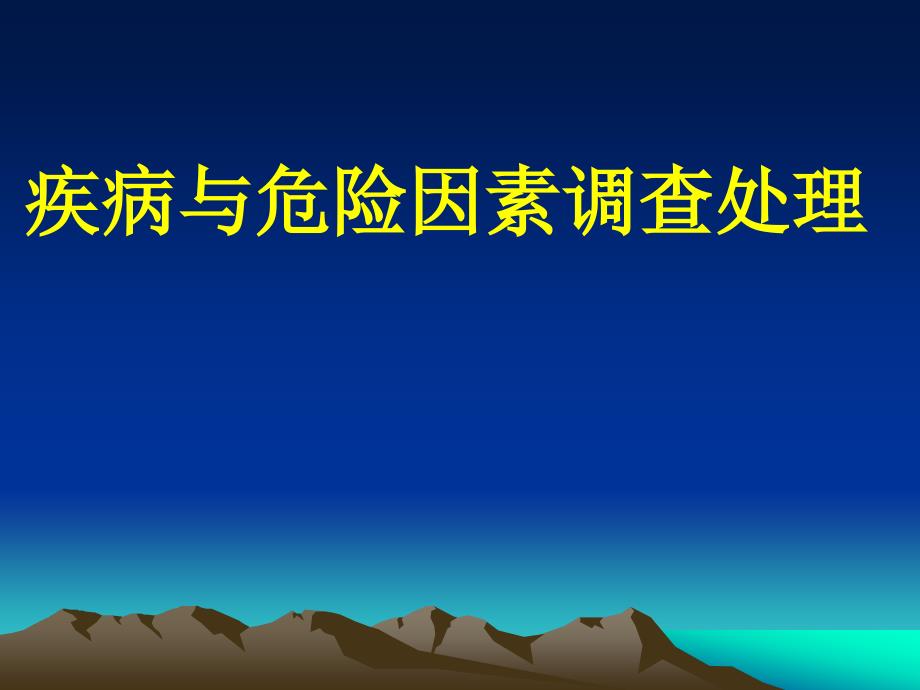 疾病与危险因素调查处理